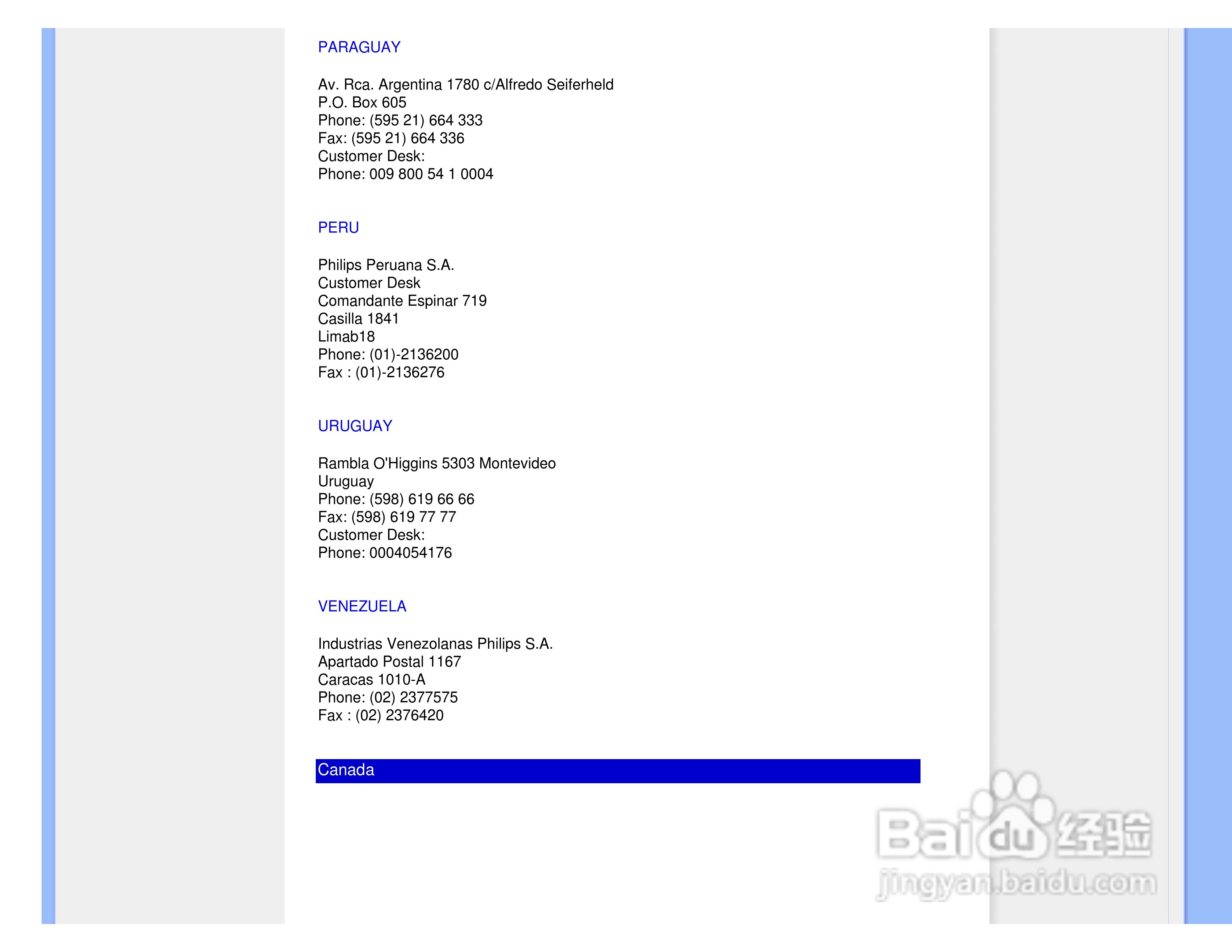 PARAGUAY

Av. Rca. Argentina 1780 c/Alfredo Seiferheld
P.O. Box 605
Phone: (595 21) 664 333
Fax: (595 21) 664 336
Customer Desk:
Phone: 009 800 54 1 0004

PERU

Philips Peruana S.A.
Customer Desk
Comandante Espinar 719
Casilla 1841
Limab18
Phone: (01)-2136200
Fax : (01)-2136276

URUGUAY

Rambla O'Higgins 5303 Montevideo
Uruguay
Phone: (598) 619 66 66
Fax: (598) 619 77 77
Customer Desk:
Phone: 0004054176

VENEZUELA

Industrias Venezolanas Philips S.A.
Apartado Postal 1167
Caracas 1010-A
Phone: (02) 2377575
Fax : (02) 2376420

Canada

Baidu经验
jingyan.baidu.com